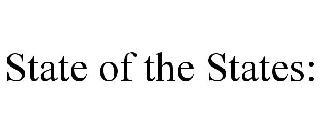 State of the States: